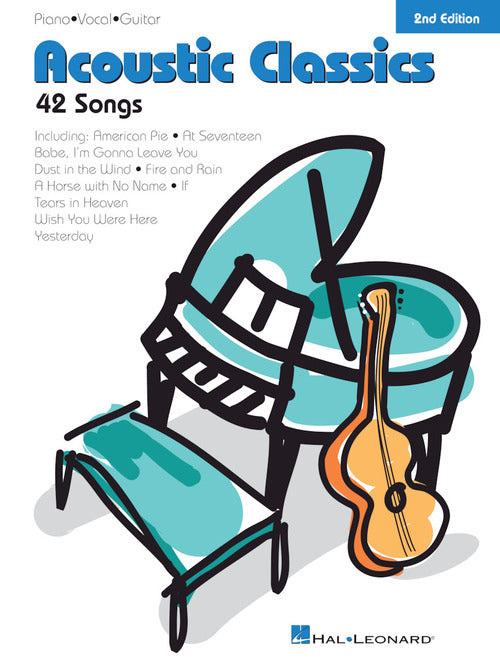 Piano•Vocal•Guitar

2nd Edition

Acoustic Classics

42 Songs

Including: American Pie • At Seventeen
Babe, I'm Gonna Leave You
Dust in the Wind • Fire and Rain
A Horse with No Name • If
Tears in Heaven
Wish You Were Here
Yesterday

HAL•LEONARD®